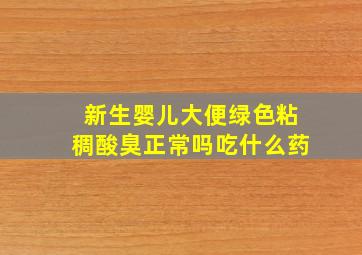 新生婴儿大便绿色粘稠酸臭正常吗吃什么药